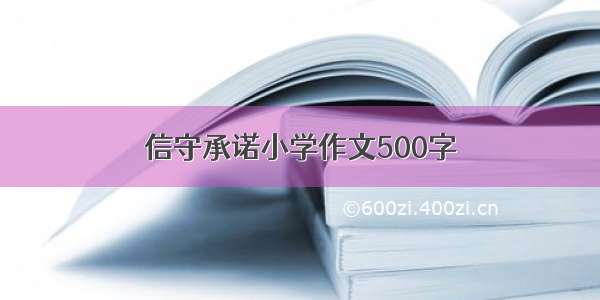 信守承诺小学作文500字

©600zi.400zi.cn